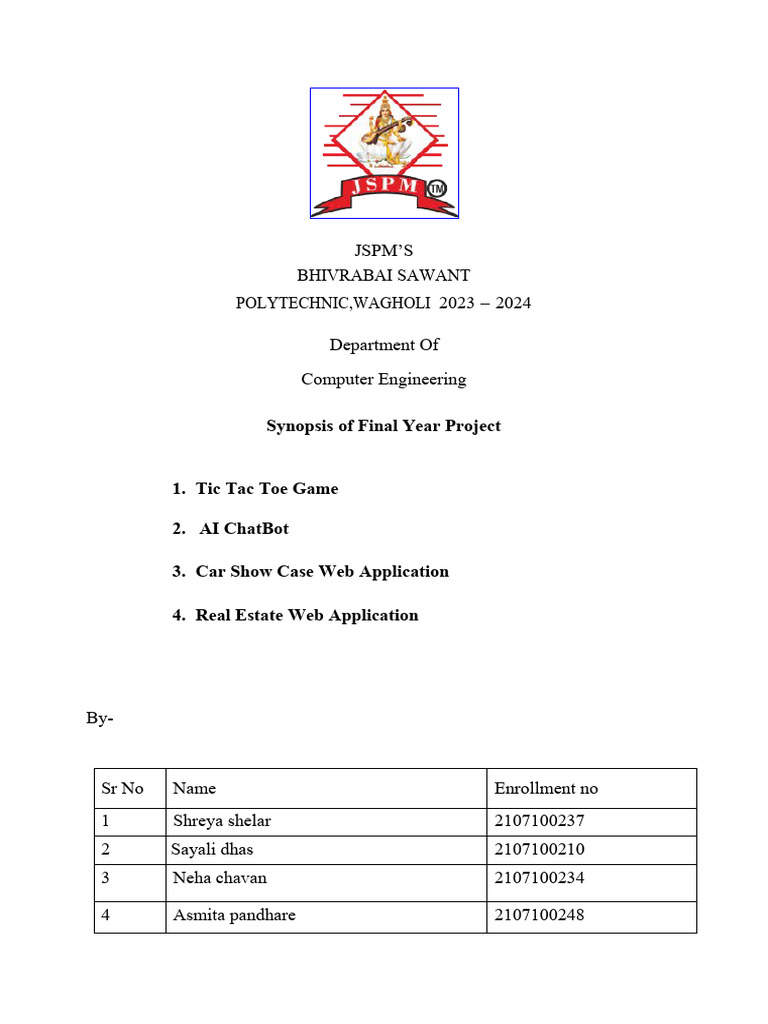 JSPM TM

JSPM'S
BHIVRABAI SAWANT
POLYTECHNIC,WAGHOLI 2023 – 2024

Department Of
Computer Engineering

Synopsis of Final Year Project

1. Tic Tac Toe Game
2. AI ChatBot
3. Car Show Case Web Application
4. Real Estate Web Application

By-

| Sr No | Name | Enrollment no |
|---|---|---|
| 1 | Shreya shelar | 2107100237 |
| 2 | Sayali dhas | 2107100210 |
| 3 | Neha chavan | 2107100234 |
| 4 | Asmita pandhare | 2107100248 |